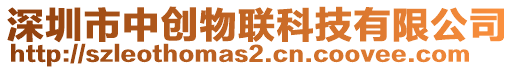 深圳市中创物联科技有限公司
http://szleothomas2.cn.coovee.com